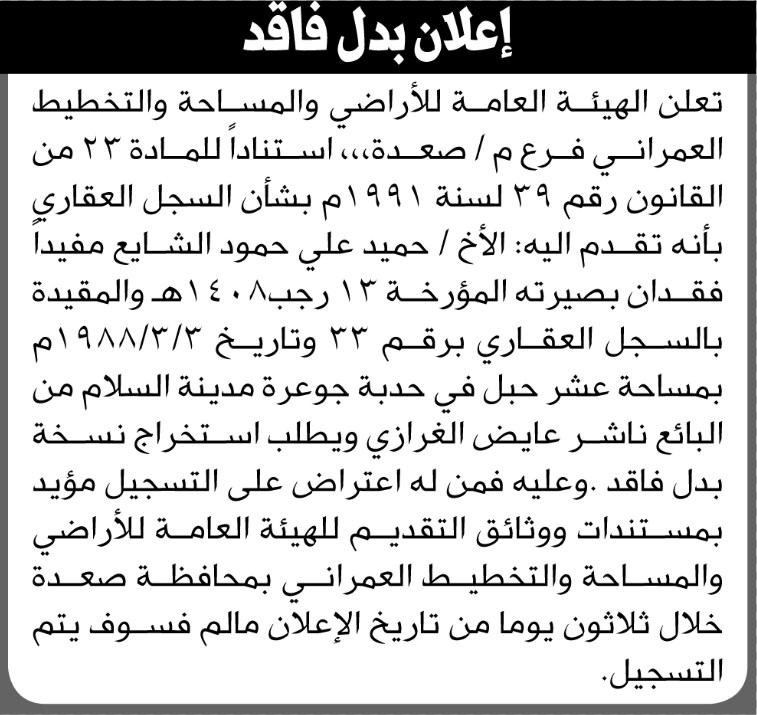 إعلان بدل فاقد

تعلن الهيئة العامة للأراضي والمساحة والتخطيط العمراني فرع م / صعدة،،، استناداً للمادة ٢٣ من القانون رقم ٣٩ لسنة ١٩٩١م بشأن السجل العقاري بأنه تقدم اليه: الأخ / حميد علي حمود الشايع مفيداً فقدان بصيرته المؤرخة ١٣ رجب١٤٠٨هـ والمقيدة بالسجل العقاري برقم ٣٣ وتاريخ ١٩٨٨/٣/٣م بمساحة عشر حبل في حدبة جوعرة مدينة السلام من البائع ناشر عايض الغرازي ويطلب استخراج نسخة بدل فاقد .وعليه فمن له اعتراض على التسجيل مؤيد بمستندات ووثائق التقديم للهيئة العامة للأراضي والمساحة والتخطيط العمراني بمحافظة صعدة خلال ثلاثون يوما من تاريخ الإعلان مالم فسوف يتم التسجيل.